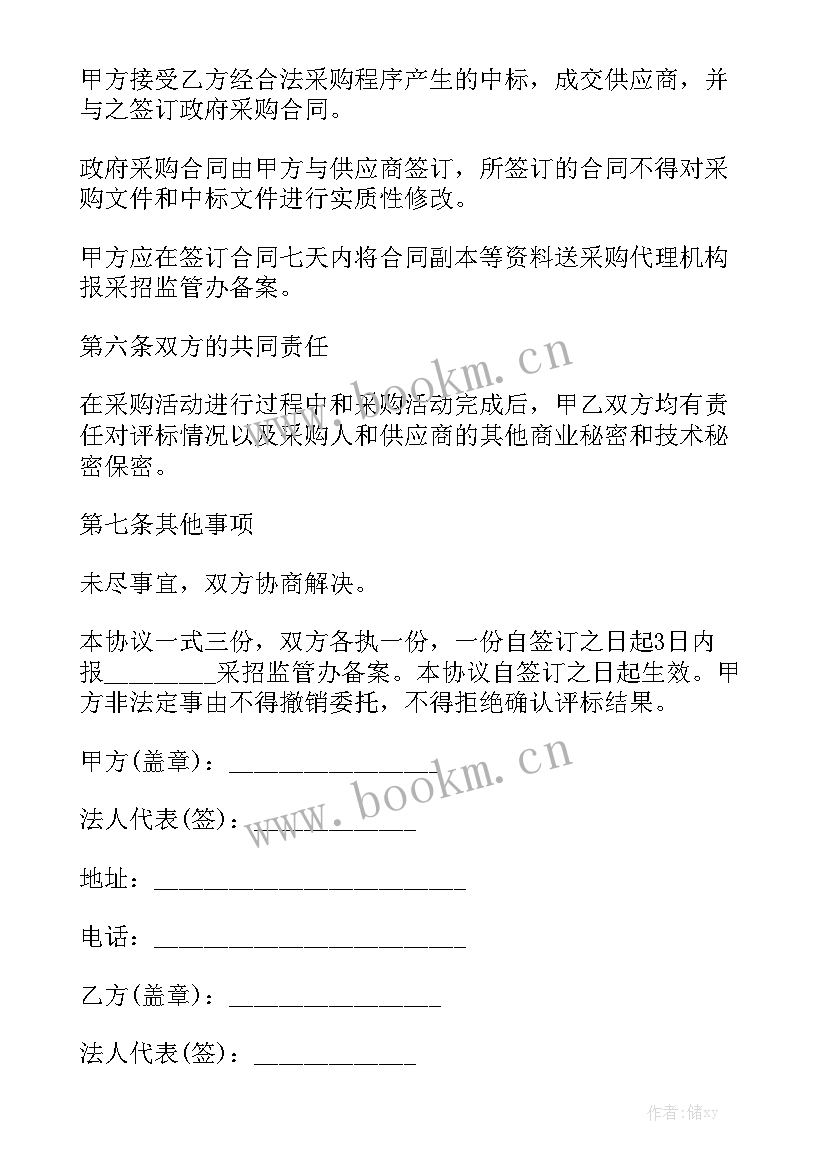 甲方接受乙方经合法采购程序产生的中标，成交供应商，并与之签订政府采购合同。

政府采购合同由甲方与供应商签订，所签订的合同不得对采购文件和中标文件进行实质性修改。

甲方应在签订合同七天内将合同副本等资料送采购代理机构报采招监管办备案。

第六条双方的共同责任

在采购活动进行过程中和采购活动完成后，甲乙双方均有责任对评标情况以及采购人和供应商的其他商业秘密和技术秘密保密。

第七条其他事项

未尽事宜，双方协商解决。

本协议一式三份，双方各执一份，一份自签订之日起3日内报________采招监管办备案。本协议自签订之日起生效。甲方非法定事由不得撤销委托，不得拒绝确认评标结果。

甲方(盖章)：________________

法人代表(签)：____________

地址：________________________

电话：________________________

乙方(盖章)：________________

法人代表(签)：____________

www.bookm.cn

www.bookm.cn

作者：储xy